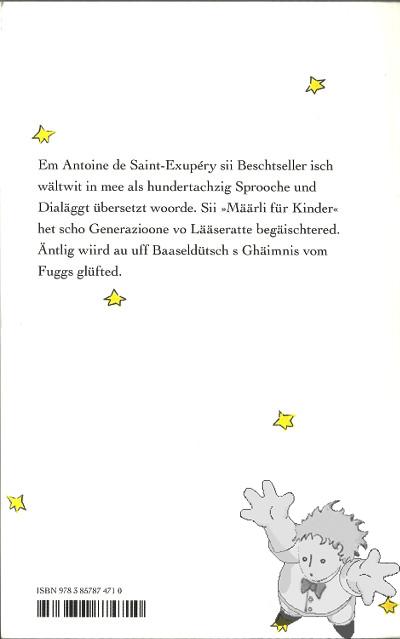 Em Antoine de Saint-Exupéry sii Beschtseller isch wältwit in mee als hundertachzig Sprooche und Dialäggt übersetzt woorde. Sii »Määrli für Kinder« het scho Generazioone vo Lääseratte begäischtered. Äntlig wiird au uff Baaseldütsch s Ghäimnis vom Fuggs glüfted.

ISBN 978 3 85787 471 0